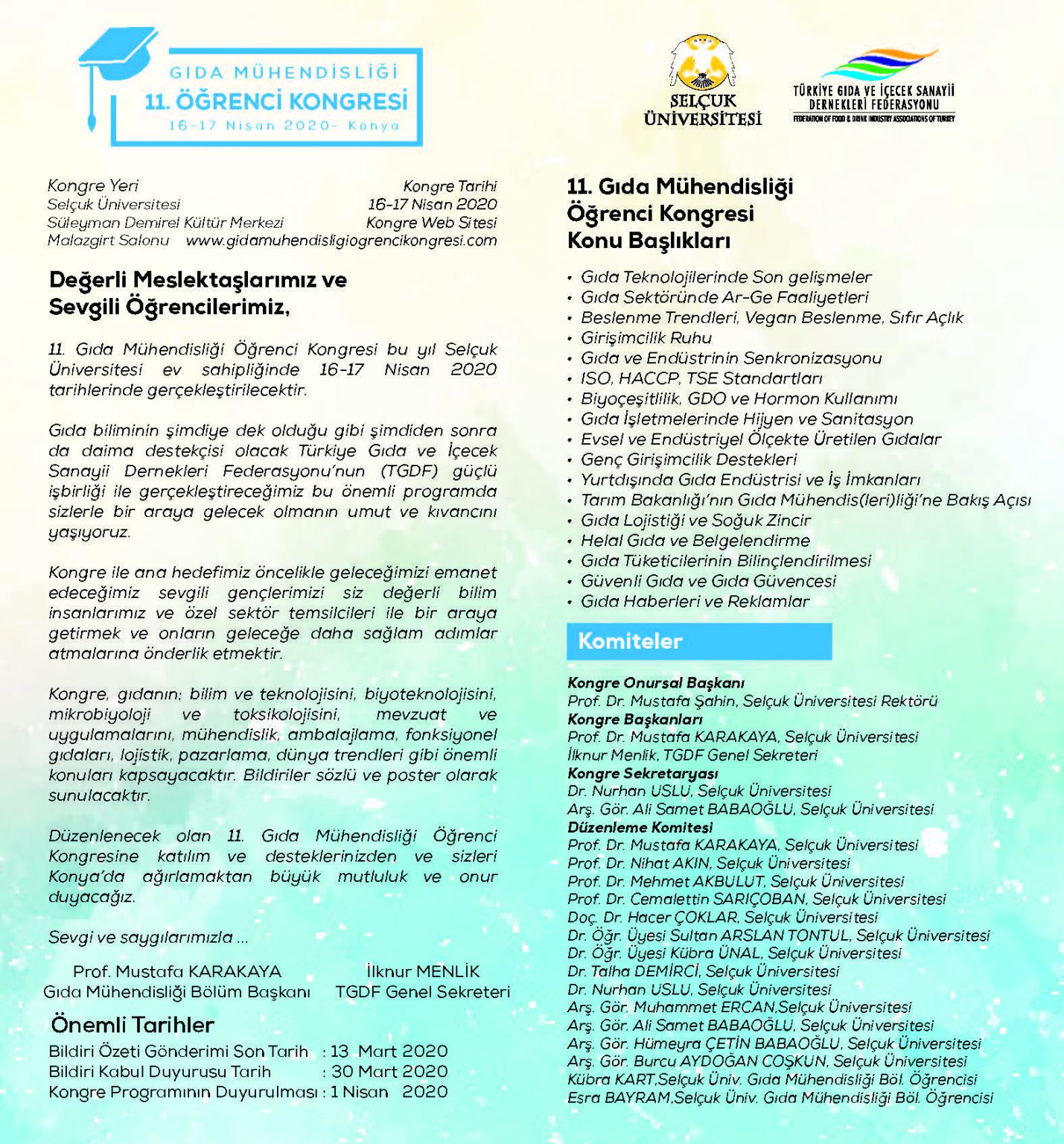 GIDA MÜHENDİSLİĞİ
11. ÖĞRENCİ KONGRESİ
16-17 Nisan 2020- Konya

SELÇUK ÜNİVERSİTESİ

TÜRKİYE GIDA VE İÇECEK SANAYİİ DERNEKLERİ FEDERASYONU
FEDERATION OF FOOD & DRINK INDUSTRY ASSOCIATIONS OF TURKEY

Kongre Yeri
Selçuk Üniversitesi
Süleyman Demirel Kültür Merkezi
Malazgirt Salonu

Kongre Tarihi
16-17 Nisan 2020
Kongre Web Sitesi
www.gidamuhendisligiogrencikongresi.com

Değerli Meslektaşlarımız ve Sevgili Öğrencilerimiz,

11. Gıda Mühendisliği Öğrenci Kongresi bu yıl Selçuk Üniversitesi ev sahipliğinde 16-17 Nisan 2020 tarihlerinde gerçekleştirilecektir.

Gıda biliminin şimdiye dek olduğu gibi şimdiden sonra da daima destekçisi olacak Türkiye Gıda ve İçecek Sanayii Dernekleri Federasyonu'nun (TGDF) güçlü işbirliği ile gerçekleştireceğimiz bu önemli programda sizlerle bir araya gelecek olmanın umut ve kıvancını yaşıyoruz.

Kongre ile ana hedefimiz öncelikle geleceğimizi emanet edeceğimiz sevgili gençlerimizi siz değerli bilim insanlarımız ve özel sektör temsilcileri ile bir araya getirmek ve onların geleceğe daha sağlam adımlar atmalarına önderlik etmektir.

Kongre, gıdanın; bilim ve teknolojisini, biyoteknolojisini, mikrobiyoloji ve toksikolojisini, mevzuat ve uygulamalarını, mühendislik, ambalajlama, fonksiyonel gıdaları, lojistik, pazarlama, dünya trendleri gibi önemli konuları kapsayacaktır. Bildiriler sözlü ve poster olarak sunulacaktır.

Düzenlenecek olan 11. Gıda Mühendisliği Öğrenci Kongresine katılım ve desteklerinizden ve sizleri Konya'da ağırlamaktan büyük mutluluk ve onur duyacağız.

Sevgi ve saygılarımızla ...

Prof. Mustafa KARAKAYA
Gıda Mühendisliği Bölüm Başkanı

İlknur MENLİK
TGDF Genel Sekreteri

Önemli Tarihler
Bildiri Özeti Gönderimi Son Tarih : 13 Mart 2020
Bildiri Kabul Duyurusu Tarih : 30 Mart 2020
Kongre Programının Duyurulması : 1 Nisan 2020

11. Gıda Mühendisliği Öğrenci Kongresi Konu Başlıkları

• Gıda Teknolojilerinde Son gelişmeler
• Gıda Sektöründe Ar-Ge Faaliyetleri
• Beslenme Trendleri, Vegan Beslenme, Sıfır Açlık
• Girişimcilik Ruhu
• Gıda ve Endüstrinin Senkronizasyonu
• ISO, HACCP, TSE Standartları
• Biyoçeşitlilik, GDO ve Hormon Kullanımı
• Gıda İşletmelerinde Hijyen ve Sanitasyon
• Evsel ve Endüstriyel Ölçekte Üretilen Gıdalar
• Genç Girişimcilik Destekleri
• Yurtdışında Gıda Endüstrisi ve İş İmkanları
• Tarım Bakanlığı'nın Gıda Mühendis(leri)liği'ne Bakış Açısı
• Gıda Lojistiği ve Soğuk Zincir
• Helal Gıda ve Belgelendirme
• Gıda Tüketicilerinin Bilinçlendirilmesi
• Güvenli Gıda ve Gıda Güvencesi
• Gıda Haberleri ve Reklamlar

Komiteler

Kongre Onursal Başkanı
Prof. Dr. Mustafa Şahin, Selçuk Üniversitesi Rektörü
Kongre Başkanları
Prof. Dr. Mustafa KARAKAYA, Selçuk Üniversitesi
İlknur Menlik, TGDF Genel Sekreteri
Kongre Sekretaryası
Dr. Nurhan USLU, Selçuk Üniversitesi
Arş. Gör. Ali Samet BABAOĞLU, Selçuk Üniversitesi
Düzenleme Komitesi
Prof. Dr. Mustafa KARAKAYA, Selçuk Üniversitesi
Prof. Dr. Nihat AKIN, Selçuk Üniversitesi
Prof. Dr. Mehmet AKBULUT, Selçuk Üniversitesi
Prof. Dr. Cemalettin SARIÇOBAN, Selçuk Üniversitesi
Doç. Dr. Hacer ÇOKLAR, Selçuk Üniversitesi
Dr. Öğr. Üyesi Sultan ARSLAN TONTUL, Selçuk Üniversitesi
Dr. Öğr. Üyesi Kübra ÜNAL, Selçuk Üniversitesi
Dr. Talha DEMİRCİ, Selçuk Üniversitesi
Dr. Nurhan USLU, Selçuk Üniversitesi
Arş. Gör. Muhammet ERCAN,Selçuk Üniversitesi
Arş. Gör. Ali Samet BABAOĞLU, Selçuk Üniversitesi
Arş. Gör. Hümeyra ÇETİN BABAOĞLU, Selçuk Üniversitesi
Arş. Gör. Burcu AYDOĞAN COŞKUN, Selçuk Üniversitesi
Kübra KART,Selçuk Üniv. Gıda Mühendisliği Böl. Öğrencisi
Esra BAYRAM,Selçuk Üniv. Gıda Mühendisliği Böl. Öğrencisi